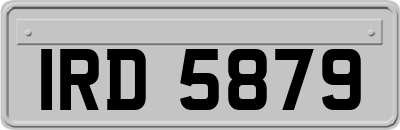 IRD 5879